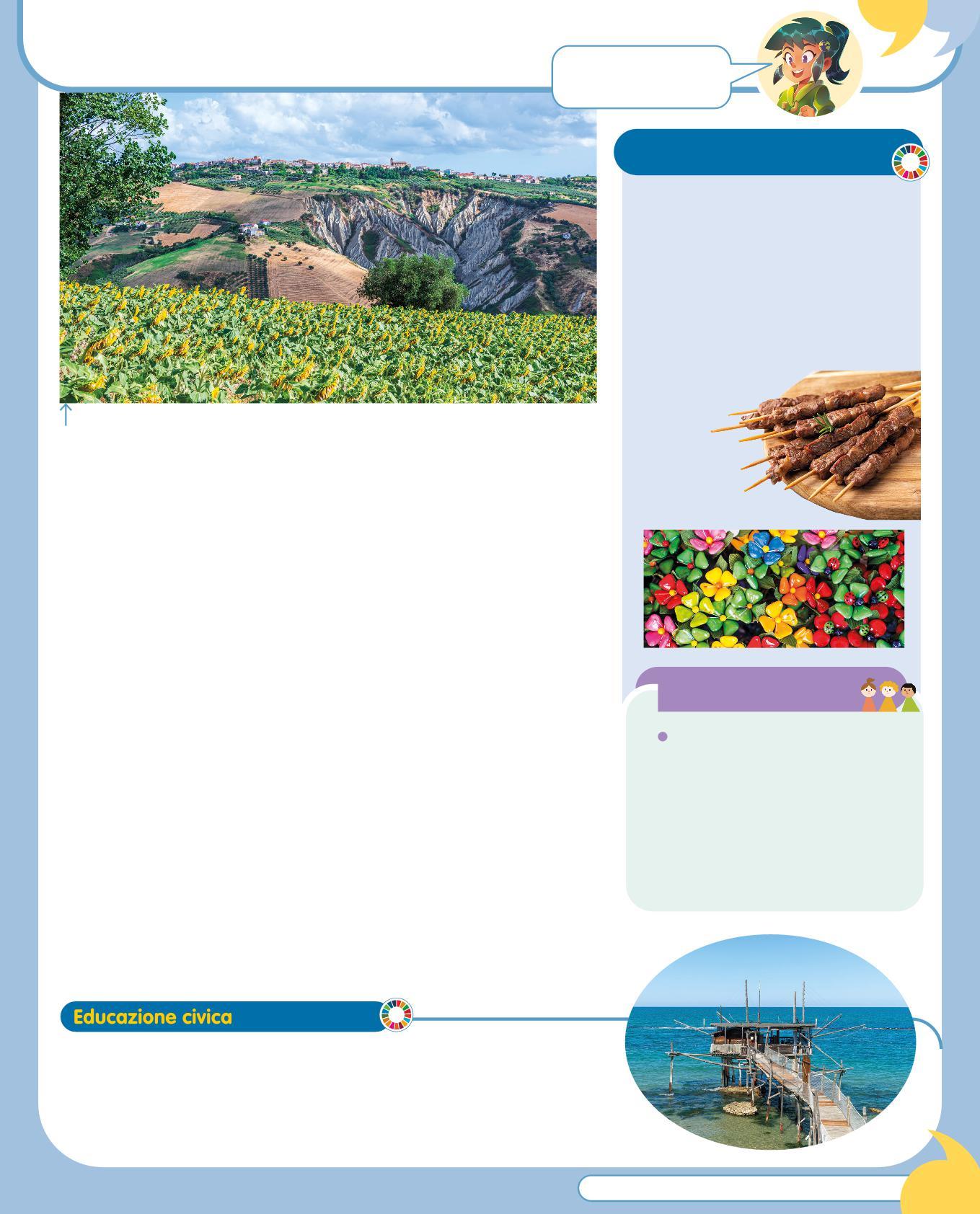 Educazione civica